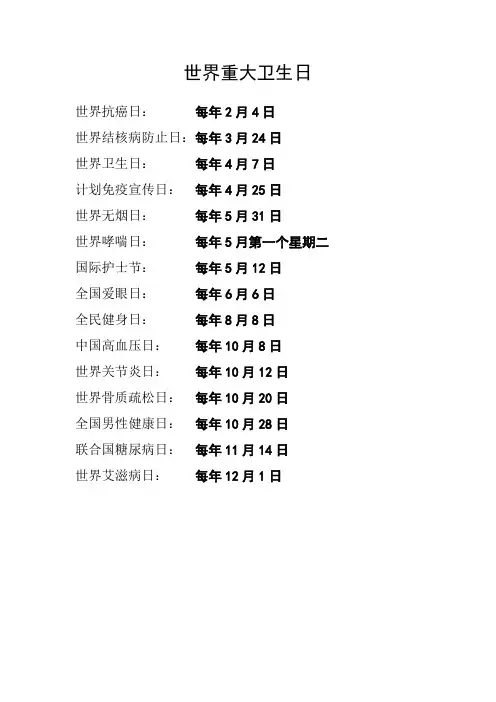 世界重大卫生日

世界抗癌日： 每年2月4日

世界结核病防止日：每年3月24日

世界卫生日： 每年4月7日

计划免疫宣传日： 每年4月25日

世界无烟日： 每年5月31日

世界哮喘日： 每年5月第一个星期二

国际护士节： 每年5月12日

全国爱眼日： 每年6月6日

全民健身日： 每年8月8日

中国高血压日： 每年10月8日

世界关节炎日： 每年10月12日

世界骨质疏松日： 每年10月20日

全国男性健康日： 每年10月28日

联合国糖尿病日： 每年11月14日

世界艾滋病日： 每年12月1日